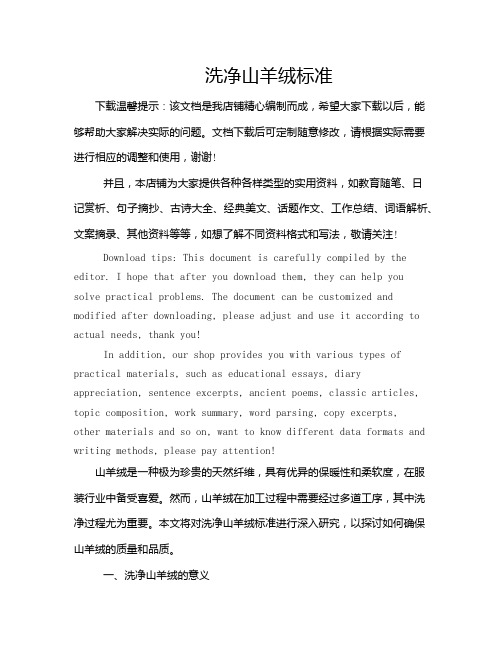 洗净山羊绒标准

下载温馨提示：该文档是我店铺精心编制而成，希望大家下载以后，能够帮助大家解决实际的问题。文档下载后可定制随意修改，请根据实际需要进行相应的调整和使用，谢谢!

并且，本店铺为大家提供各种各样类型的实用资料，如教育随笔、日记赏析、句子摘抄、古诗大全、经典美文、话题作文、工作总结、词语解析、文案摘录、其他资料等等，如想了解不同资料格式和写法，敬请关注!

Download tips: This document is carefully compiled by the editor. I hope that after you download them, they can help you solve practical problems. The document can be customized and modified after downloading, please adjust and use it according to actual needs, thank you!

In addition, our shop provides you with various types of practical materials, such as educational essays, diary appreciation, sentence excerpts, ancient poems, classic articles, topic composition, work summary, word parsing, copy excerpts, other materials and so on, want to know different data formats and writing methods, please pay attention!

山羊绒是一种极为珍贵的天然纤维，具有优异的保暖性和柔软度，在服装行业中备受喜爱。然而，山羊绒在加工过程中需要经过多道工序，其中洗净过程尤为重要。本文将对洗净山羊绒标准进行深入研究，以探讨如何确保山羊绒的质量和品质。

一、洗净山羊绒的意义